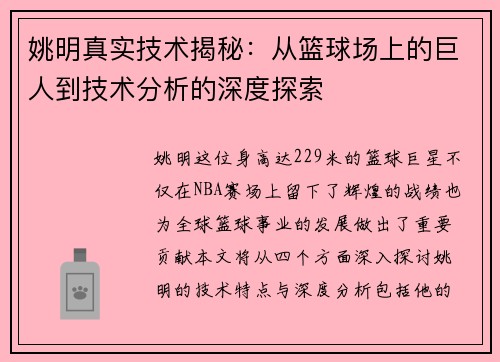 姚明真实技术揭秘：从篮球场上的巨人到技术分析的深度探索

姚明这位身高达229米的篮球巨星不仅在NBA赛场上留下了辉煌的战绩也为全球篮球事业的发展做出了重要贡献本文将从四个方面深入探讨姚明的技术特点与深度分析包括他的